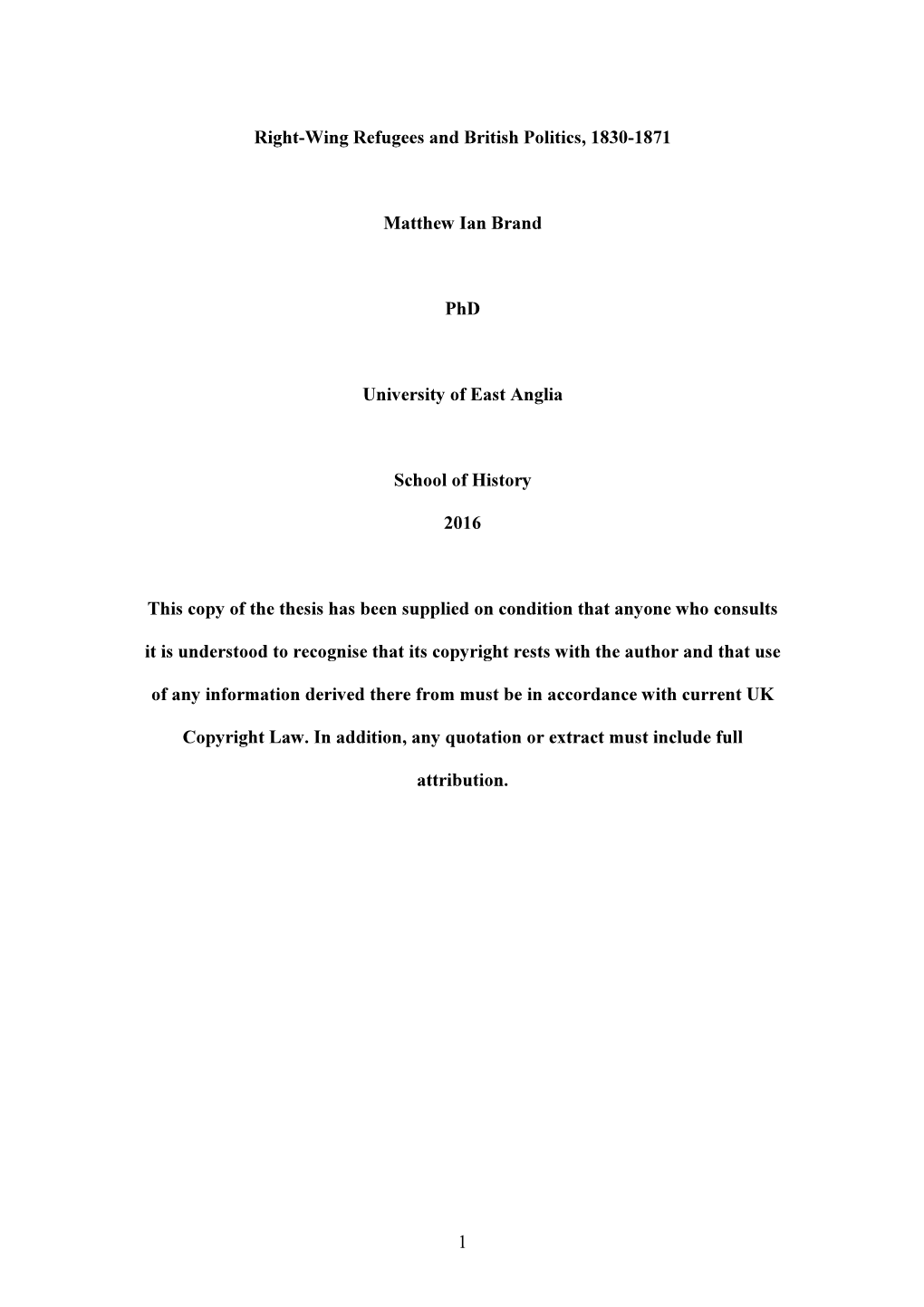 Right-Wing Refugees and British Politics, 1830-1871

Matthew Ian Brand

PhD

University of East Anglia

School of History

2016

This copy of the thesis has been supplied on condition that anyone who consults it is understood to recognise that its copyright rests with the author and that use of any information derived there from must be in accordance with current UK Copyright Law. In addition, any quotation or extract must include full attribution.

1